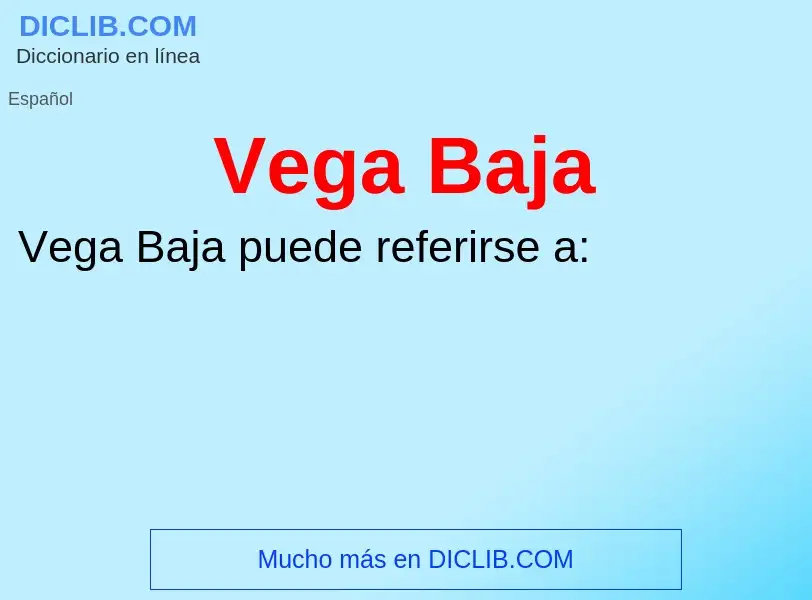 DICLIB.COM
Diccionario en línea

Español

Vega Baja

Vega Baja puede referirse a:

Mucho más en DICLIB.COM